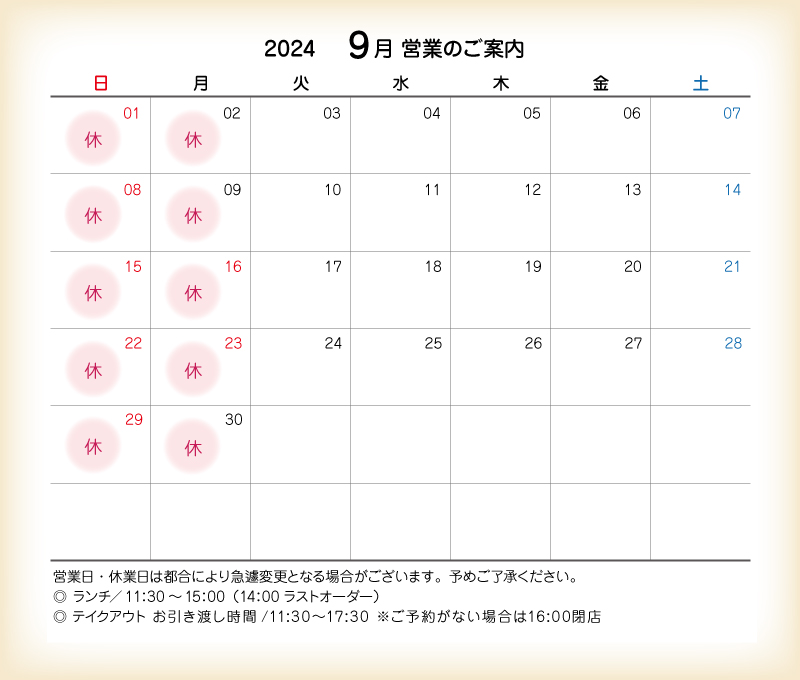 2024 9月 営業のご案内

| 日 | 月 | 火 | 水 | 木 | 金 | 土 |
|---|---|---|---|---|---|---|
| 01 休 | 02 休 | 03 | 04 | 05 | 06 | 07 |
| 08 休 | 09 休 | 10 | 11 | 12 | 13 | 14 |
| 15 休 | 16 休 | 17 | 18 | 19 | 20 | 21 |
| 22 休 | 23 休 | 24 | 25 | 26 | 27 | 28 |
| 29 休 | 30 休 | | | | | |
| | | | | | | |

営業日・休業日は都合により急遽変更となる場合がございます。予めご了承ください。
◎ ランチ／ 11:30 ～ 15:00（14:00 ラストオーダー）
◎ テイクアウト お引き渡し時間 /11:30～17:30 ※ご予約がない場合は16:00閉店